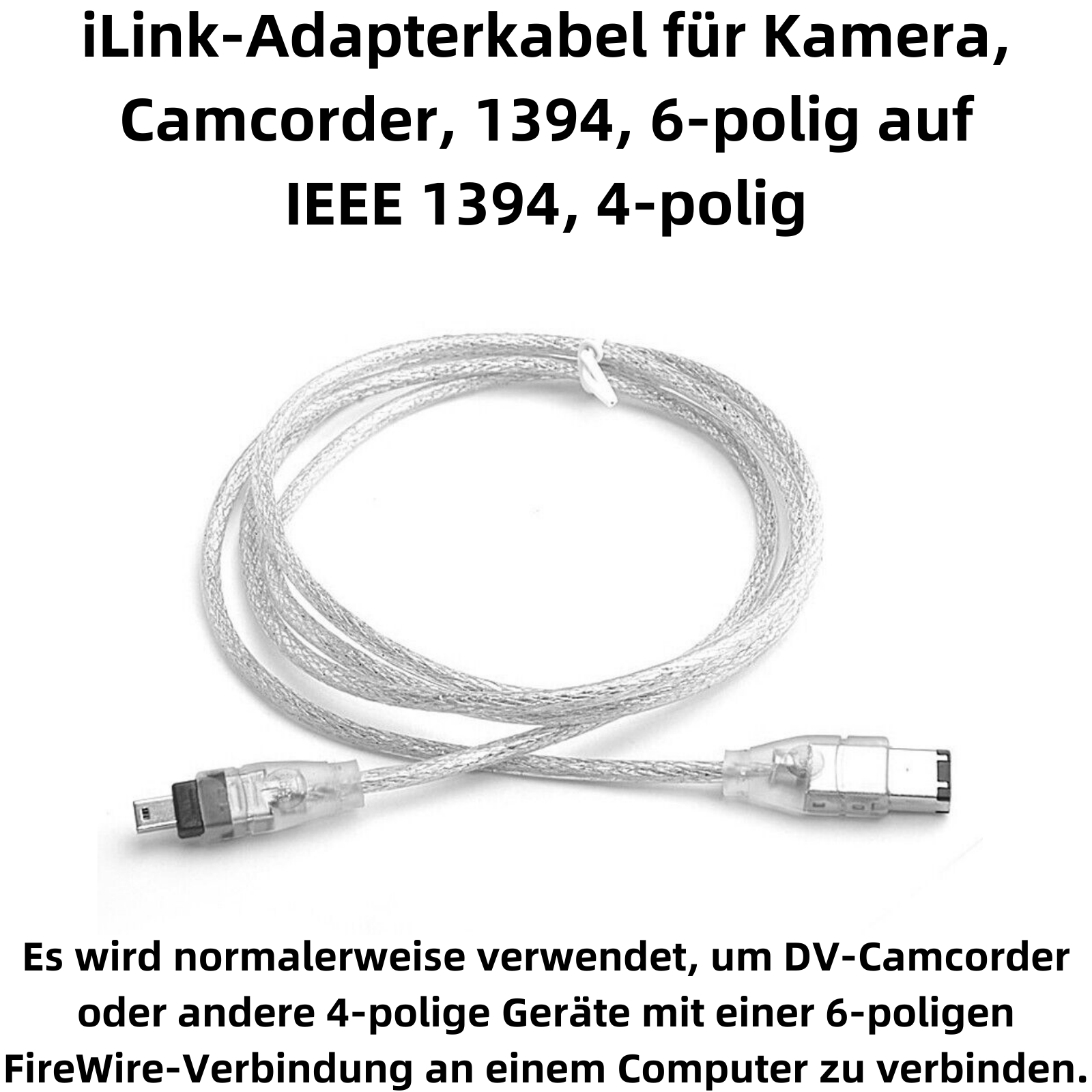 iLink-Adapterkabel für Kamera, Camcorder, 1394, 6-polig auf IEEE 1394, 4-polig

Es wird normalerweise verwendet, um DV-Camcorder oder andere 4-polige Geräte mit einer 6-poligen FireWire-Verbindung an einem Computer zu verbinden.